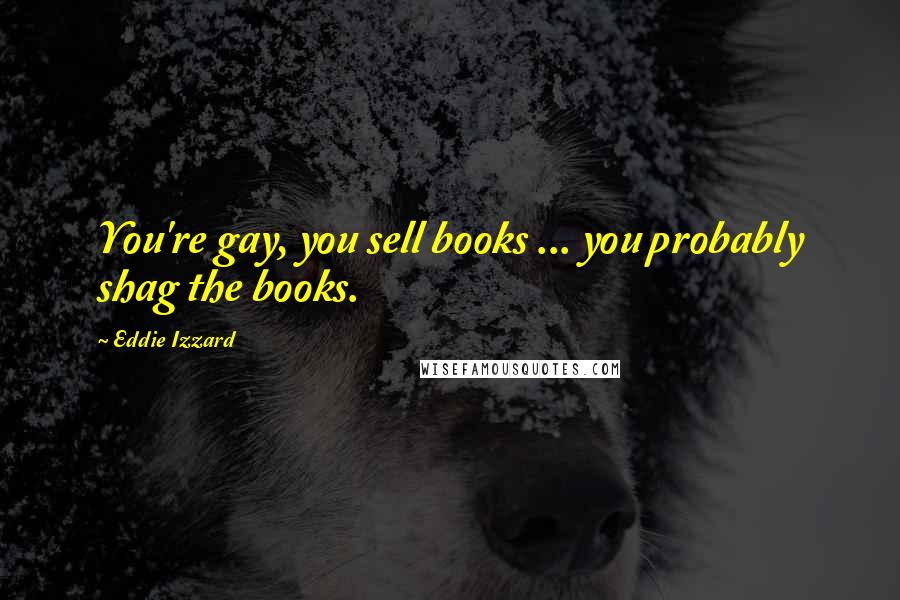 You're gay, you sell books ... you probably shag the books.

~ Eddie Izzard

WISEFAMOUSQUOTES.COM